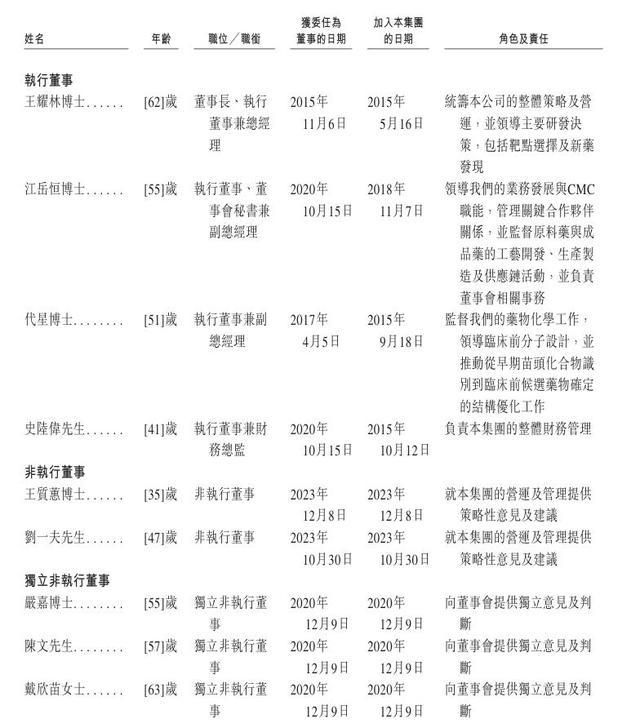 | 姓名 | 年齡 | 職位／職銜 | 獲委任為董事的日期 | 加入本集團的日期 | 角色及責任 |
|---|---|---|---|---|---|
| 執行董事 | | | | | |
| 王耀林博士 | [62]歲 | 董事長、執行董事兼總經理 | 2015年11月6日 | 2015年5月16日 | 統籌本公司的整體策略及營運，並領導主要研發決策，包括靶點選擇及新藥發現 |
| 江岳恒博士 | [55]歲 | 執行董事、董事會秘書兼副總經理 | 2020年10月15日 | 2018年11月7日 | 領導我們的業務發展與CMC職能，管理關鍵合作夥伴關係，並監督原料藥與成品藥的工藝開發、生產製造及供應鏈活動，並負責董事會相關事務 |
| 代星博士 | [51]歲 | 執行董事兼副總經理 | 2017年4月5日 | 2015年9月18日 | 監督我們的藥物化學工作，領導臨床前分子設計，並推動從早期苗頭化合物識別到臨床前候選藥物確定的結構優化工作 |
| 史陸偉先生 | [41]歲 | 執行董事兼財務總監 | 2020年10月15日 | 2015年10月12日 | 負責本集團的整體財務管理 |
| 非執行董事 | | | | | |
| 王質蕙博士 | [35]歲 | 非執行董事 | 2023年12月8日 | 2023年12月8日 | 就本集團的營運及管理提供策略性意見及建議 |
| 劉一夫先生 | [47]歲 | 非執行董事 | 2023年10月30日 | 2023年10月30日 | 就本集團的營運及管理提供策略性意見及建議 |
| 獨立非執行董事 | | | | | |
| 嚴嘉博士 | [55]歲 | 獨立非執行董事 | 2020年12月9日 | 2020年12月9日 | 向董事會提供獨立意見及判斷 |
| 陳文先生 | [57]歲 | 獨立非執行董事 | 2020年12月9日 | 2020年12月9日 | 向董事會提供獨立意見及判斷 |
| 戴欣苗女士 | [63]歲 | 獨立非執行董事 | 2020年12月9日 | 2020年12月9日 | 向董事會提供獨立意見及判斷 |